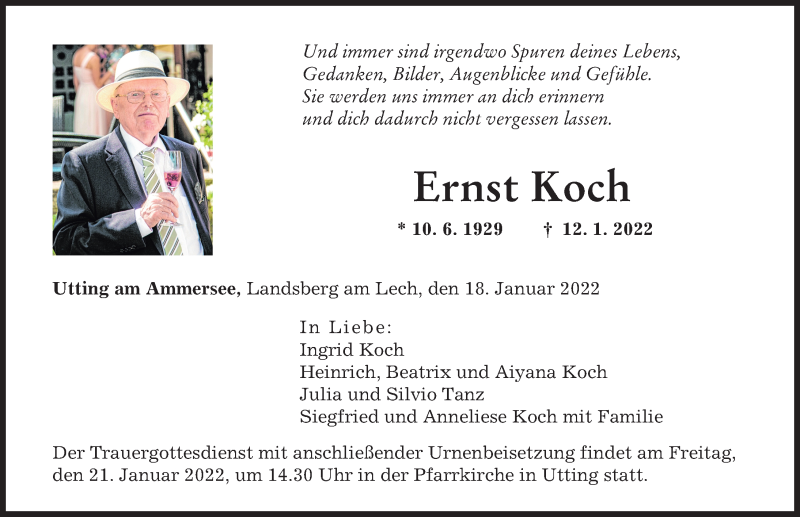 Und immer sind irgendwo Spuren deines Lebens,
Gedanken, Bilder, Augenblicke und Gefühle.
Sie werden uns immer an dich erinnern
und dich dadurch nicht vergessen lassen.

Ernst Koch

* 10. 6. 1929 † 12. 1. 2022

Utting am Ammersee, Landsberg am Lech, den 18. Januar 2022

In Liebe:
Ingrid Koch
Heinrich, Beatrix und Aiyana Koch
Julia und Silvio Tanz
Siegfried und Anneliese Koch mit Familie

Der Trauergottesdienst mit anschließender Urnenbeisetzung findet am Freitag, den 21. Januar 2022, um 14.30 Uhr in der Pfarrkirche in Utting statt.